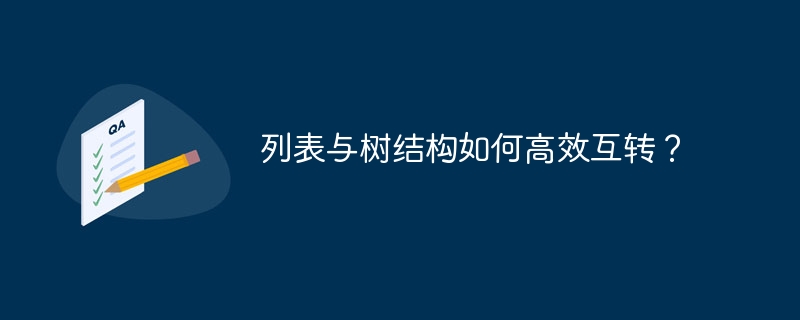 QA

列表与树结构如何高效互转？